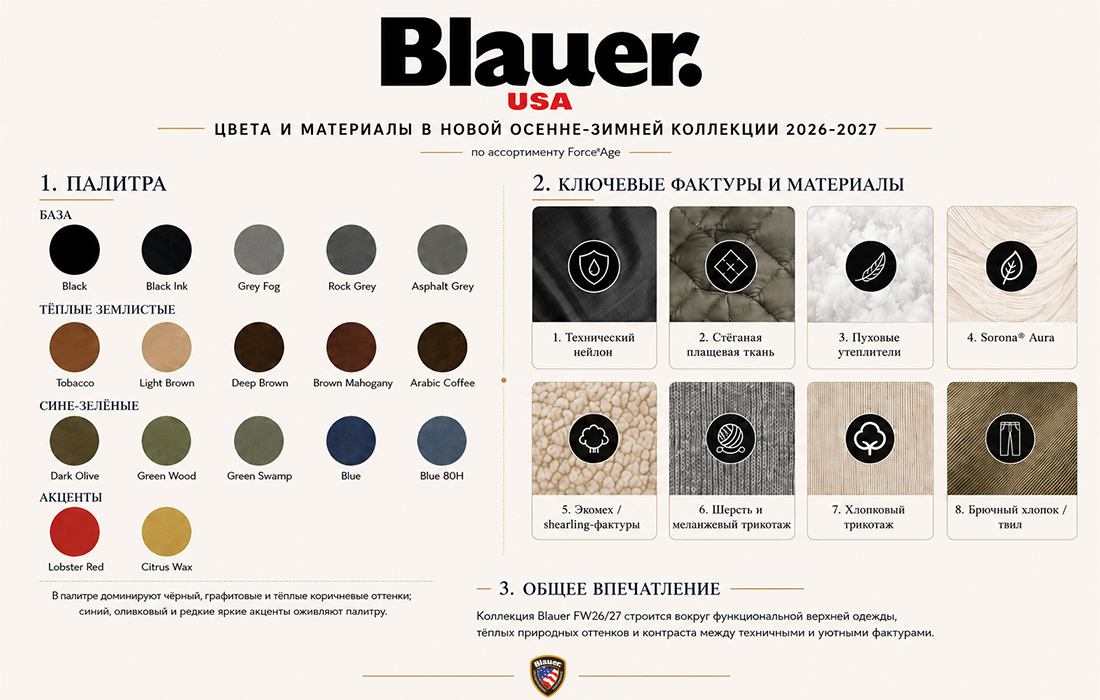 Blauer.
USA

ЦВЕТА И МАТЕРИАЛЫ В НОВОЙ ОСЕННЕ-ЗИМНЕЙ КОЛЛЕКЦИИ 2026-2027

по ассортименту Force®Age

1. ПАЛИТРА

БАЗА

Black
Black Ink
Grey Fog
Rock Grey
Asphalt Grey

ТЁПЛЫЕ ЗЕМЛИСТЫЕ

Tobacco
Light Brown
Deep Brown
Brown Mahogany
Arabic Coffee

СИНЕ-ЗЕЛЁНЫЕ

Dark Olive
Green Wood
Green Swamp
Blue
Blue 80H

АКЦЕНТЫ

Lobster Red
Citrus Wax

В палитре доминируют чёрный, графитовые и тёплые коричневые оттенки; синий, оливковый и редкие яркие акценты оживляют палитру.

2. КЛЮЧЕВЫЕ ФАКТУРЫ И МАТЕРИАЛЫ

1. Технический нейлон
2. Стёганая плащевая ткань
3. Пуховые утеплители
4. Sorona® Aura
5. Экомех / shearling-фактуры
6. Шерсть и меланжевый трикотаж
7. Хлопковый трикотаж
8. Брючный хлопок / твил

3. ОБЩЕЕ ВПЕЧАТЛЕНИЕ

Коллекция Blauer FW26/27 строится вокруг функциональной верхней одежды, тёплых природных оттенков и контраста между техничными и уютными фактурами.

Blauer